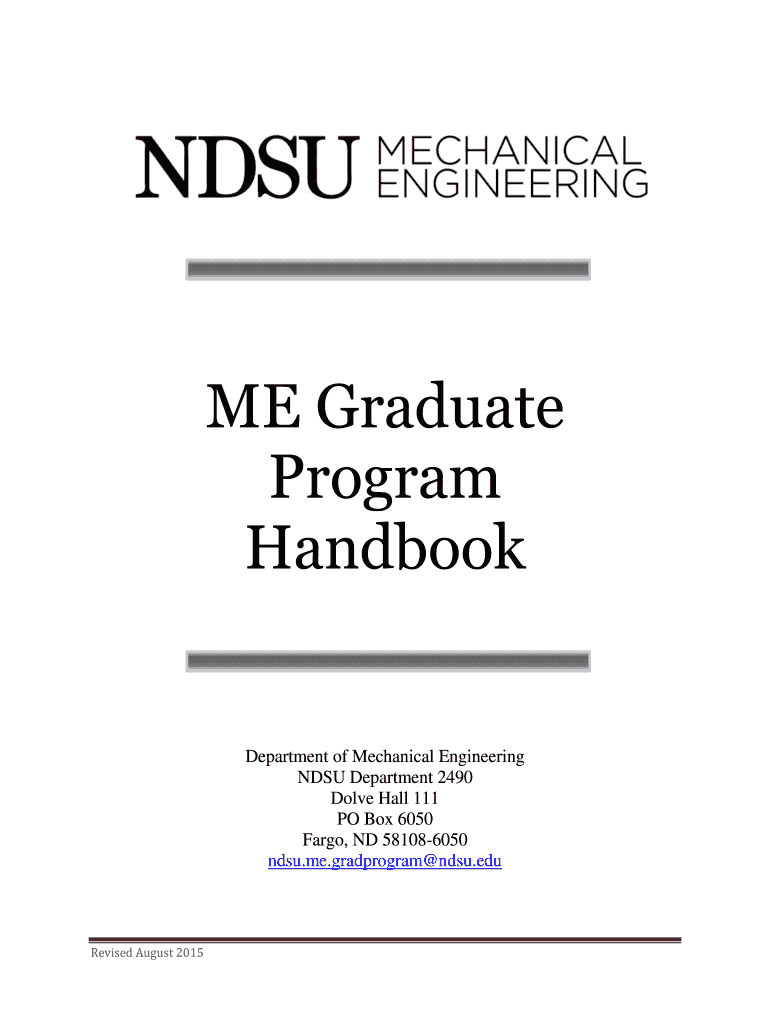 NDSU MECHANICAL ENGINEERING

ME Graduate Program Handbook

Department of Mechanical Engineering
NDSU Department 2490
Dolve Hall 111
PO Box 6050
Fargo, ND 58108-6050
ndsu.me.gradprogram@ndsu.edu

Revised August 2015